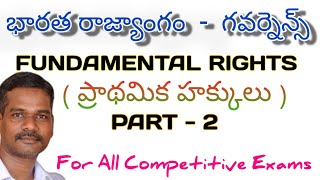 భారత రాజ్యాంగం - గవర్నెన్స్

FUNDAMENTAL RIGHTS

( ప్రాథమిక హక్కులు )

PART - 2

For All Competitive Exams